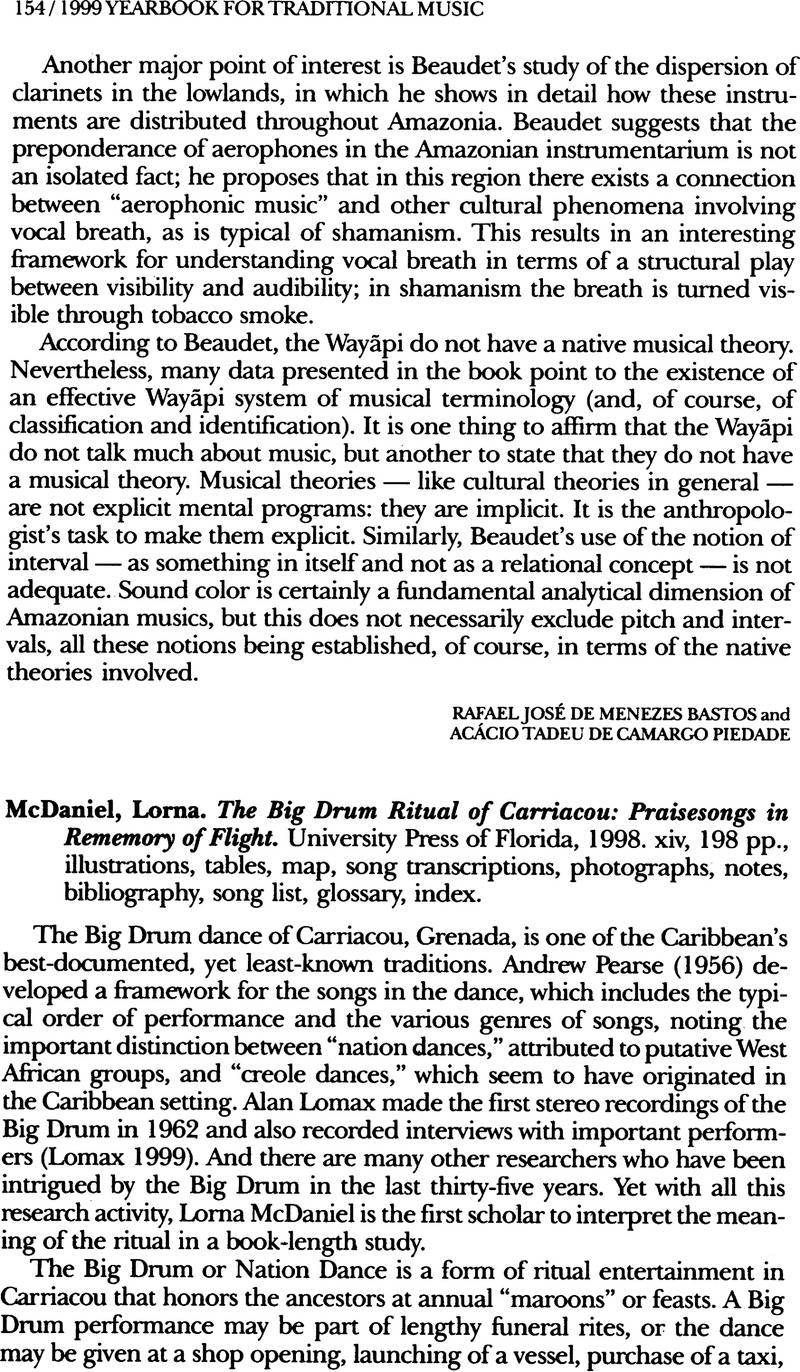 154 / 1999 YEARBOOK FOR TRADITIONAL MUSIC

Another major point of interest is Beaudet's study of the dispersion of clarinets in the lowlands, in which he shows in detail how these instruments are distributed throughout Amazonia. Beaudet suggests that the preponderance of aerophones in the Amazonian instrumentarium is not an isolated fact; he proposes that in this region there exists a connection between "aerophonic music" and other cultural phenomena involving vocal breath, as is typical of shamanism. This results in an interesting framework for understanding vocal breath in terms of a structural play between visibility and audibility; in shamanism the breath is turned visible through tobacco smoke.

According to Beaudet, the Wayãpi do not have a native musical theory. Nevertheless, many data presented in the book point to the existence of an effective Wayãpi system of musical terminology (and, of course, of classification and identification). It is one thing to affirm that the Wayãpi do not talk much about music, but another to state that they do not have a musical theory. Musical theories — like cultural theories in general — are not explicit mental programs: they are implicit. It is the anthropologist's task to make them explicit. Similarly, Beaudet's use of the notion of interval — as something in itself and not as a relational concept — is not adequate. Sound color is certainly a fundamental analytical dimension of Amazonian musics, but this does not necessarily exclude pitch and intervals, all these notions being established, of course, in terms of the native theories involved.

RAFAEL JOSÉ DE MENEZES BASTOS and
ACÁCIO TADEU DE CAMARGO PIEDADE

McDaniel, Lorna. The Big Drum Ritual of Carriacou: Praisesongs in Rememory of Flight. University Press of Florida, 1998. xiv, 198 pp., illustrations, tables, map, song transcriptions, photographs, notes, bibliography, song list, glossary, index.

The Big Drum dance of Carriacou, Grenada, is one of the Caribbean's best-documented, yet least-known traditions. Andrew Pearse (1956) developed a framework for the songs in the dance, which includes the typical order of performance and the various genres of songs, noting the important distinction between "nation dances," attributed to putative West African groups, and "creole dances," which seem to have originated in the Caribbean setting. Alan Lomax made the first stereo recordings of the Big Drum in 1962 and also recorded interviews with important performers (Lomax 1999). And there are many other researchers who have been intrigued by the Big Drum in the last thirty-five years. Yet with all this research activity, Lorna McDaniel is the first scholar to interpret the meaning of the ritual in a book-length study.

The Big Drum or Nation Dance is a form of ritual entertainment in Carriacou that honors the ancestors at annual "maroons" or feasts. A Big Drum performance may be part of lengthy funeral rites, or the dance may be given at a shop opening, launching of a vessel, purchase of a taxi,